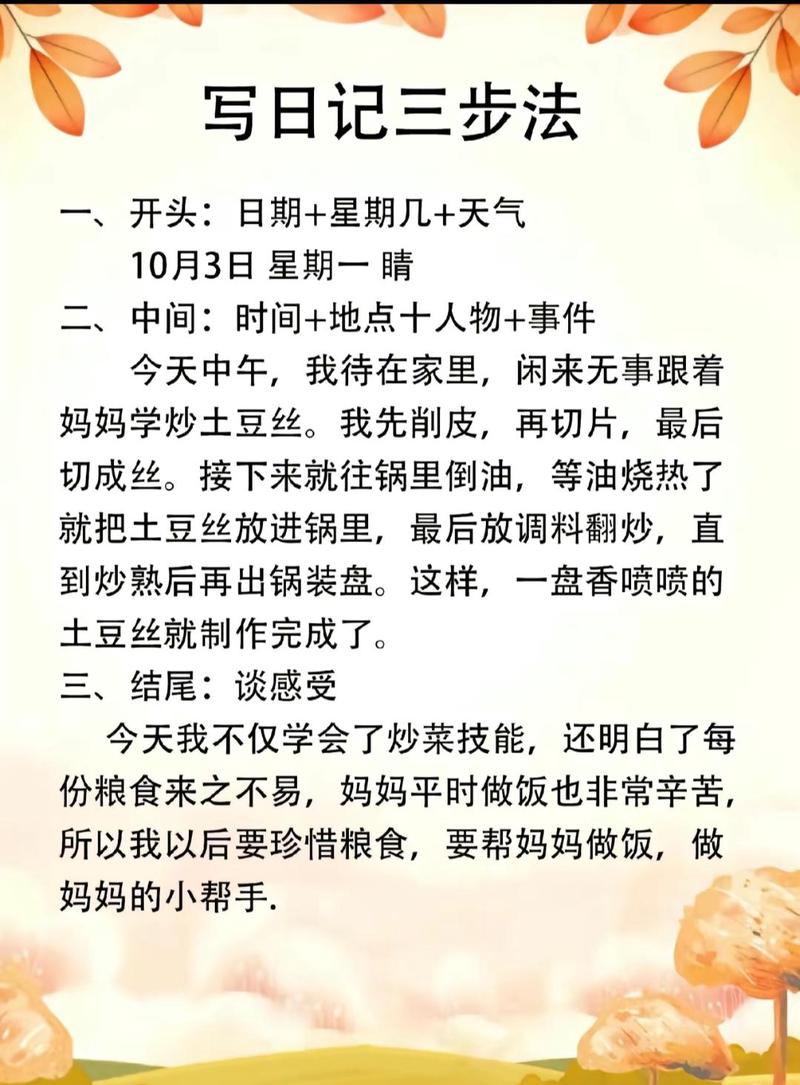 写日记三步法

一、开头：日期+星期几+天气

10月3日 星期一 睛

二、中间：时间+地点十人物+事件

今天中午，我待在家里，闲来无事跟着妈妈学炒土豆丝。我先削皮，再切片，最后切成丝。接下来就往锅里倒油，等油烧热了就把土豆丝放进锅里，最后放调料翻炒，直到炒熟后再出锅装盘。这样，一盘香喷喷的土豆丝就制作完成了。

三、结尾：谈感受

今天我不仅学会了炒菜技能，还明白了每份粮食来之不易，妈妈平时做饭也非常辛苦，所以我以后要珍惜粮食，要帮妈妈做饭，做妈妈的小帮手.